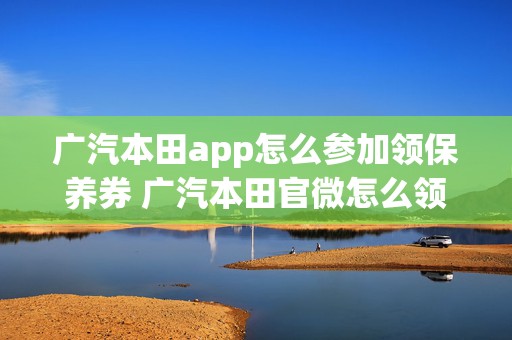 广汽本田app怎么参加领保养券 广汽本田官微怎么领